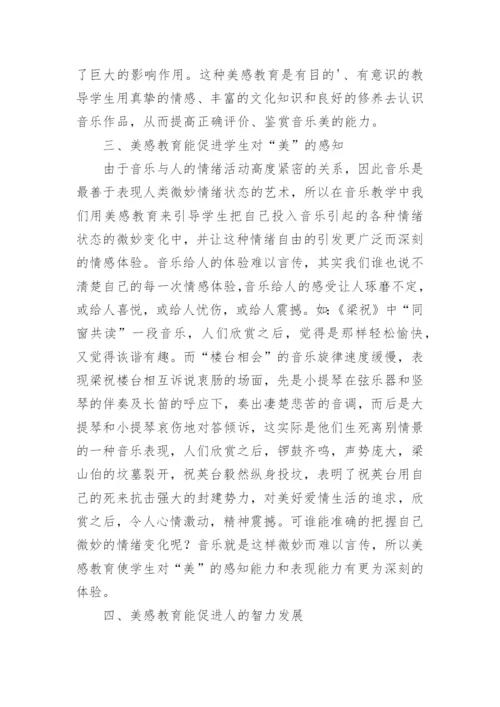 了巨大的影响作用。这种美感教育是有目的'、有意识的教导学生用真挚的情感、丰富的文化知识和良好的修养去认识音乐作品，从而提高正确评价、鉴赏音乐美的能力。

三、美感教育能促进学生对“美”的感知

由于音乐与人的情绪活动高度紧密的关系，因此音乐是最善于表现人类微妙情绪状态的艺术，所以在音乐教学中我们用美感教育来引导学生把自己投入音乐引起的各种情绪状态的微妙变化中，并让这种情绪自由的引发更广泛而深刻的情感体验。音乐给人的体验难以言传，其实我们谁也说不清楚自己的每一次情感体验，音乐给人的感受让人琢磨不定，或给人喜悦，或给人忧伤，或给人震撼。如：《梁祝》中“同窗共读”一段音乐，人们欣赏之后，觉得是那样轻松愉快，又觉得诙谐有趣。而“楼台相会”的音乐旋律速度缓慢，表现梁祝楼台相互诉说衷肠的场面，先是小提琴在弦乐器和竖琴的伴奏及长笛的呼应下，奏出凄楚悲苦的音调，而后是大提琴和小提琴哀伤地对答倾诉，这实际是他们生死离别情景的一种音乐表现，人们欣赏之后，锣鼓齐鸣，声势庞大，梁山伯的坟墓裂开，祝英台毅然纵身投坟，表明了祝英台用自己的死来抗击强大的封建势力，对美好爱情生活的追求，欣赏之后，令人心情激动，精神震撼。可谁能准确的把握自己微妙的情绪变化呢？音乐就是这样微妙而难以言传，所以美感教育使学生对“美”的感知能力和表现能力有更为深刻的体验。

四、美感教育能促进人的智力发展